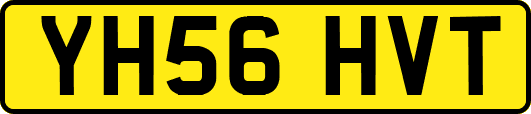 YH56 HVT